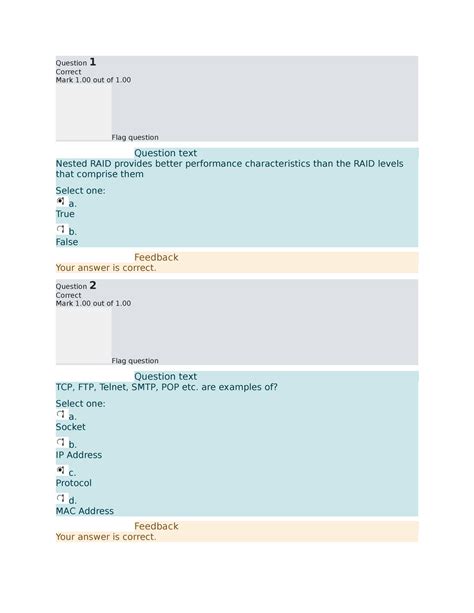 Question 1
Correct
Mark 1.00 out of 1.00

Flag question

Question text
Nested RAID provides better performance characteristics than the RAID levels that comprise them

Select one:
a.
True
b.
False

Feedback
Your answer is correct.

Question 2
Correct
Mark 1.00 out of 1.00

Flag question

Question text
TCP, FTP, Telnet, SMTP, POP etc. are examples of?

Select one:
a.
Socket
b.
IP Address
c.
Protocol
d.
MAC Address

Feedback
Your answer is correct.